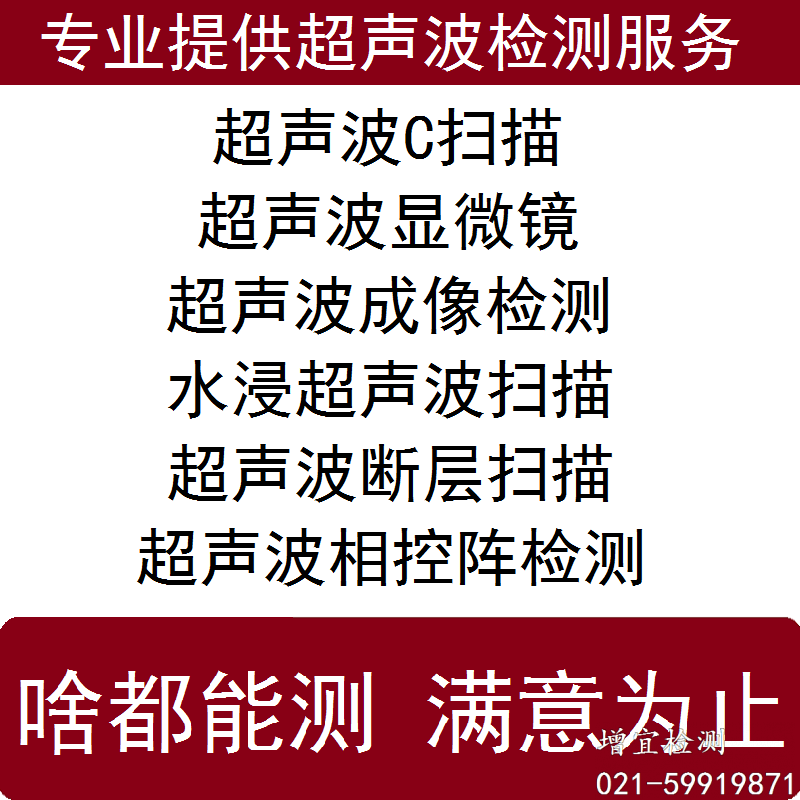 专业提供超声波检测服务

超声波C扫描
超声波显微镜
超声波成像检测
水浸超声波扫描
超声波断层扫描
超声波相控阵检测

啥都能测 满意为止

增宜检测
021-59919871